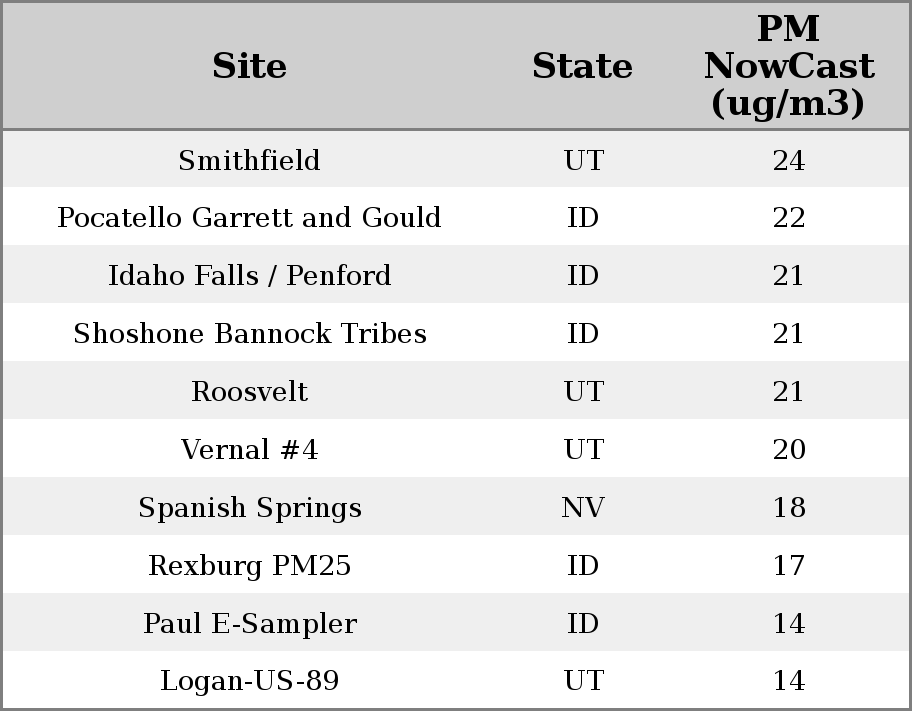 | Site | State | PM NowCast (ug/m3) |
|---|---|---|
| Smithfield | UT | 24 |
| Pocatello Garrett and Gould | ID | 22 |
| Idaho Falls / Penford | ID | 21 |
| Shoshone Bannock Tribes | ID | 21 |
| Roosvelt | UT | 21 |
| Vernal #4 | UT | 20 |
| Spanish Springs | NV | 18 |
| Rexburg PM25 | ID | 17 |
| Paul E-Sampler | ID | 14 |
| Logan-US-89 | UT | 14 |